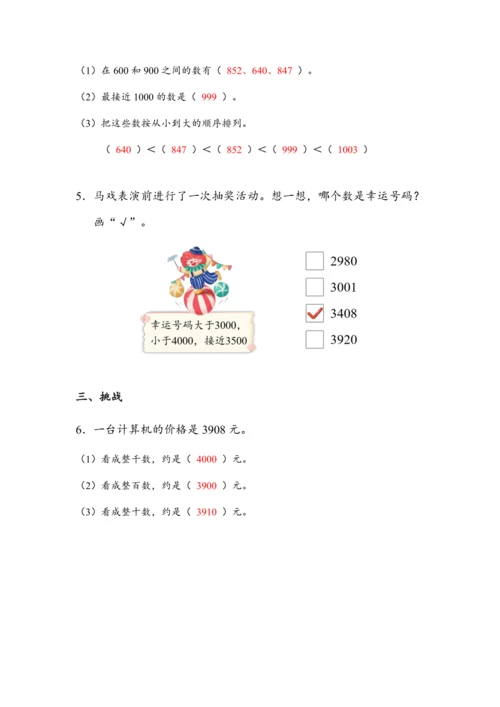 （1）在 600 和 900 之间的数有（ 852、640、847 ）。

（2）最接近 1000 的数是（ 999 ）。

（3）把这些数按从小到大的顺序排列。

（ 640 ）<（ 847 ）<（ 852 ）<（ 999 ）<（ 1003 ）

5. 马戏表演前进行了一次抽奖活动。想一想，哪个数是幸运号码？画“√”。

幸运号码大于3000，小于4000，接近3500

☐ 2980
☐ 3001
☑ 3408
☐ 3920

三、挑战

6. 一台计算机的价格是 3908 元。

（1）看成整千数，约是（ 4000 ）元。

（2）看成整百数，约是（ 3900 ）元。

（3）看成整十数，约是（ 3910 ）元。